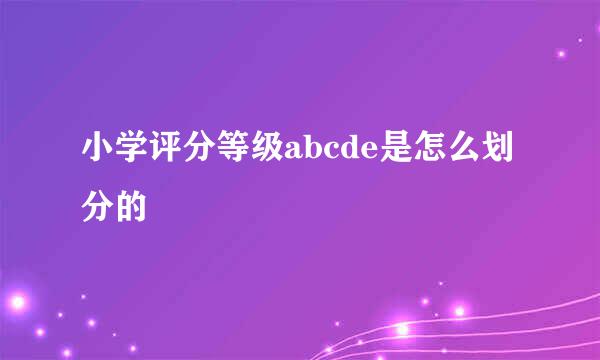 小学评分等级abcde是怎么划分的